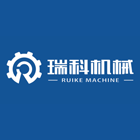 瑞科机械
RUIKE MACHINE